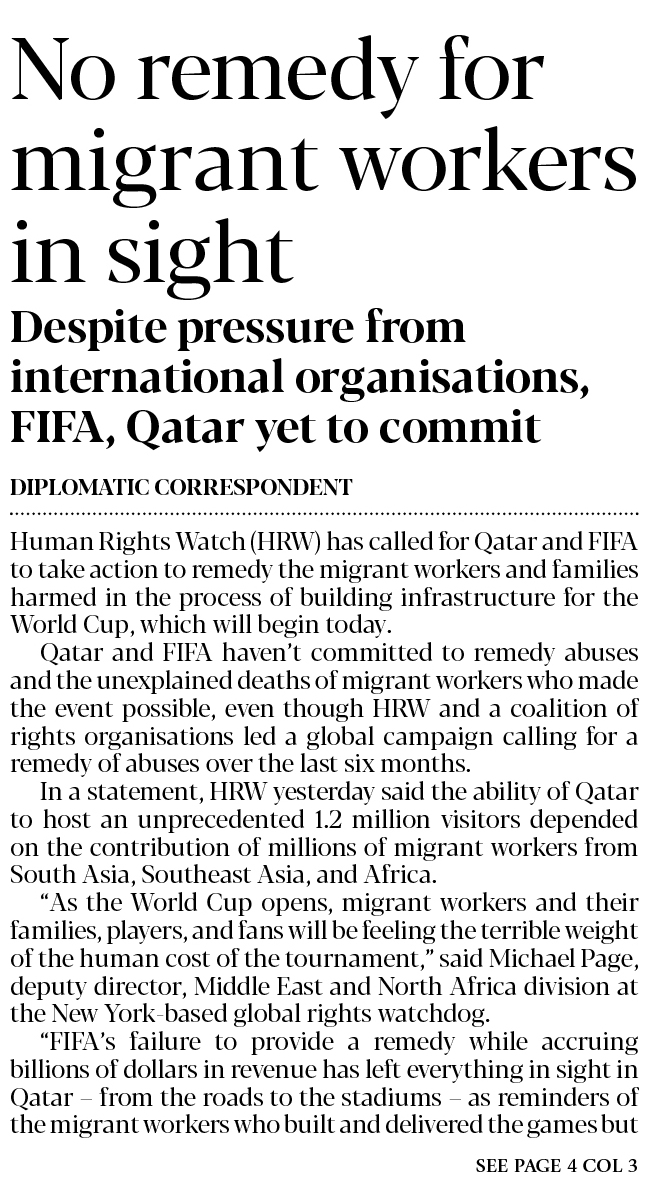 No remedy for migrant workers in sight

Despite pressure from international organisations, FIFA, Qatar yet to commit

DIPLOMATIC CORRESPONDENT

Human Rights Watch (HRW) has called for Qatar and FIFA to take action to remedy the migrant workers and families harmed in the process of building infrastructure for the World Cup, which will begin today.

Qatar and FIFA haven't committed to remedy abuses and the unexplained deaths of migrant workers who made the event possible, even though HRW and a coalition of rights organisations led a global campaign calling for a remedy of abuses over the last six months.

In a statement, HRW yesterday said the ability of Qatar to host an unprecedented 1.2 million visitors depended on the contribution of millions of migrant workers from South Asia, Southeast Asia, and Africa.

"As the World Cup opens, migrant workers and their families, players, and fans will be feeling the terrible weight of the human cost of the tournament," said Michael Page, deputy director, Middle East and North Africa division at the New York-based global rights watchdog.

"FIFA's failure to provide a remedy while accruing billions of dollars in revenue has left everything in sight in Qatar – from the roads to the stadiums – as reminders of the migrant workers who built and delivered the games but

SEE PAGE 4 COL 3